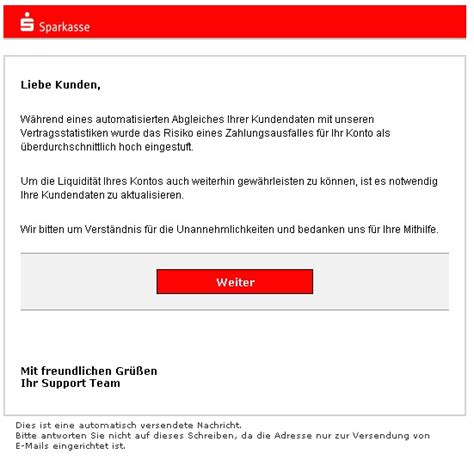 Sparkasse

Liebe Kunden,

Während eines automatisierten Abgleiches Ihrer Kundendaten mit unseren Vertragsstatistiken wurde das Risiko eines Zahlungsausfalles für Ihr Konto als überdurchschnittlich hoch eingestuft.

Um die Liquidität Ihres Kontos auch weiterhin gewährleisten zu können, ist es notwendig Ihre Kundendaten zu aktualisieren.

Wir bitten um Verständnis für die Unannehmlichkeiten und bedanken uns für Ihre Mithilfe.

Weiter

Mit freundlichen Grüßen
Ihr Support Team

Dies ist eine automatisch versendete Nachricht.
Bitte antworten Sie nicht auf dieses Schreiben, da die Adresse nur zur Versendung von E-Mails eingerichtet ist.